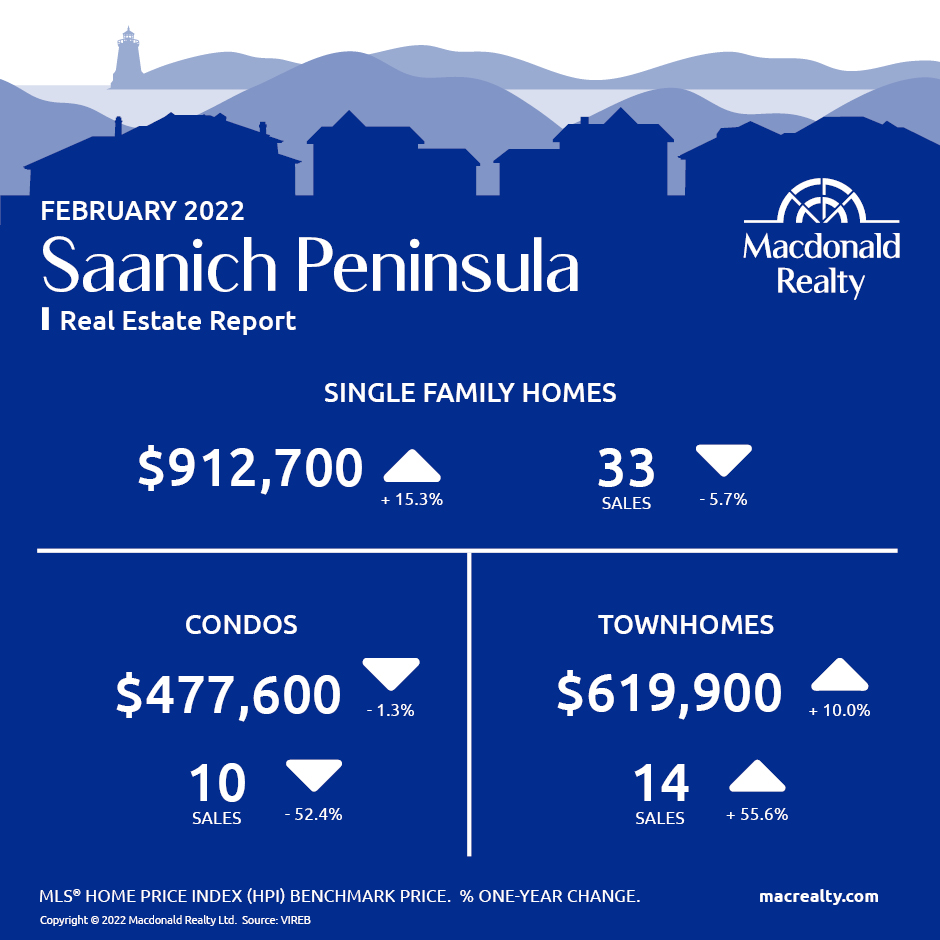 FEBRUARY 2022
Saanich Peninsula
Real Estate Report

Macdonald Realty

SINGLE FAMILY HOMES

$912,700 + 15.3%

33 SALES - 5.7%

CONDOS

$477,600 - 1.3%

10 SALES - 52.4%

TOWNHOMES

$619,900 + 10.0%

14 SALES + 55.6%

MLS® HOME PRICE INDEX (HPI) BENCHMARK PRICE. % ONE-YEAR CHANGE.

macrealty.com

Copyright © 2022 Macdonald Realty Ltd. Source: VIREB